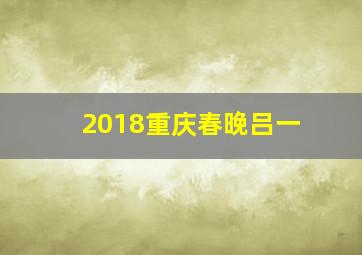 2018重庆春晚吕一